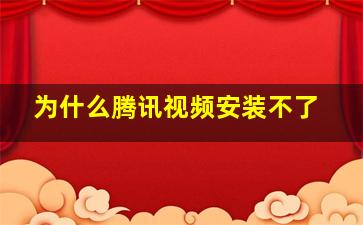 为什么腾讯视频安装不了